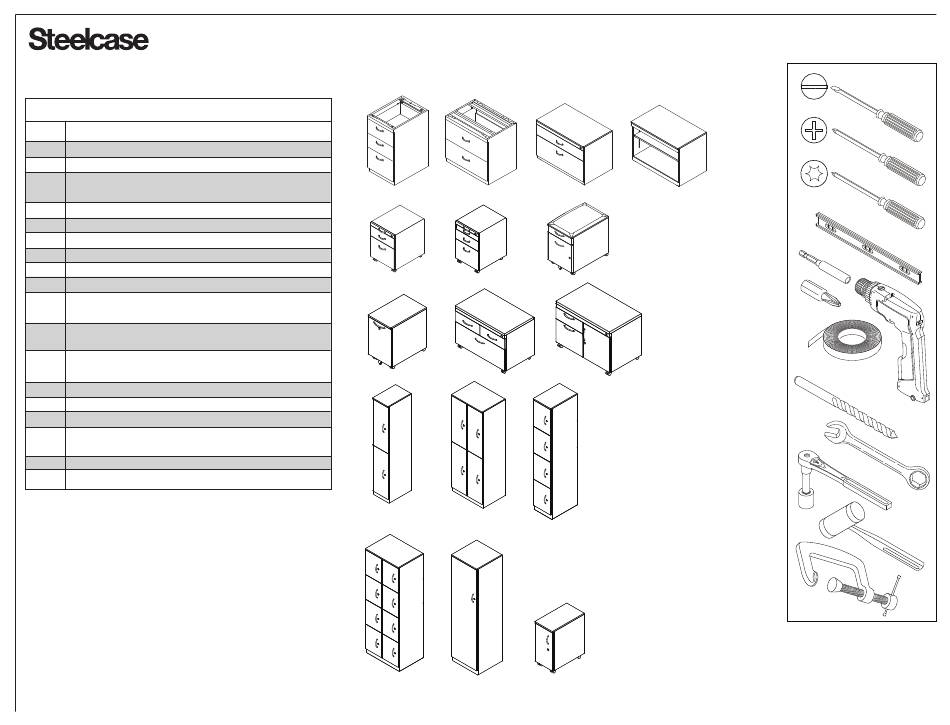 Steelcase